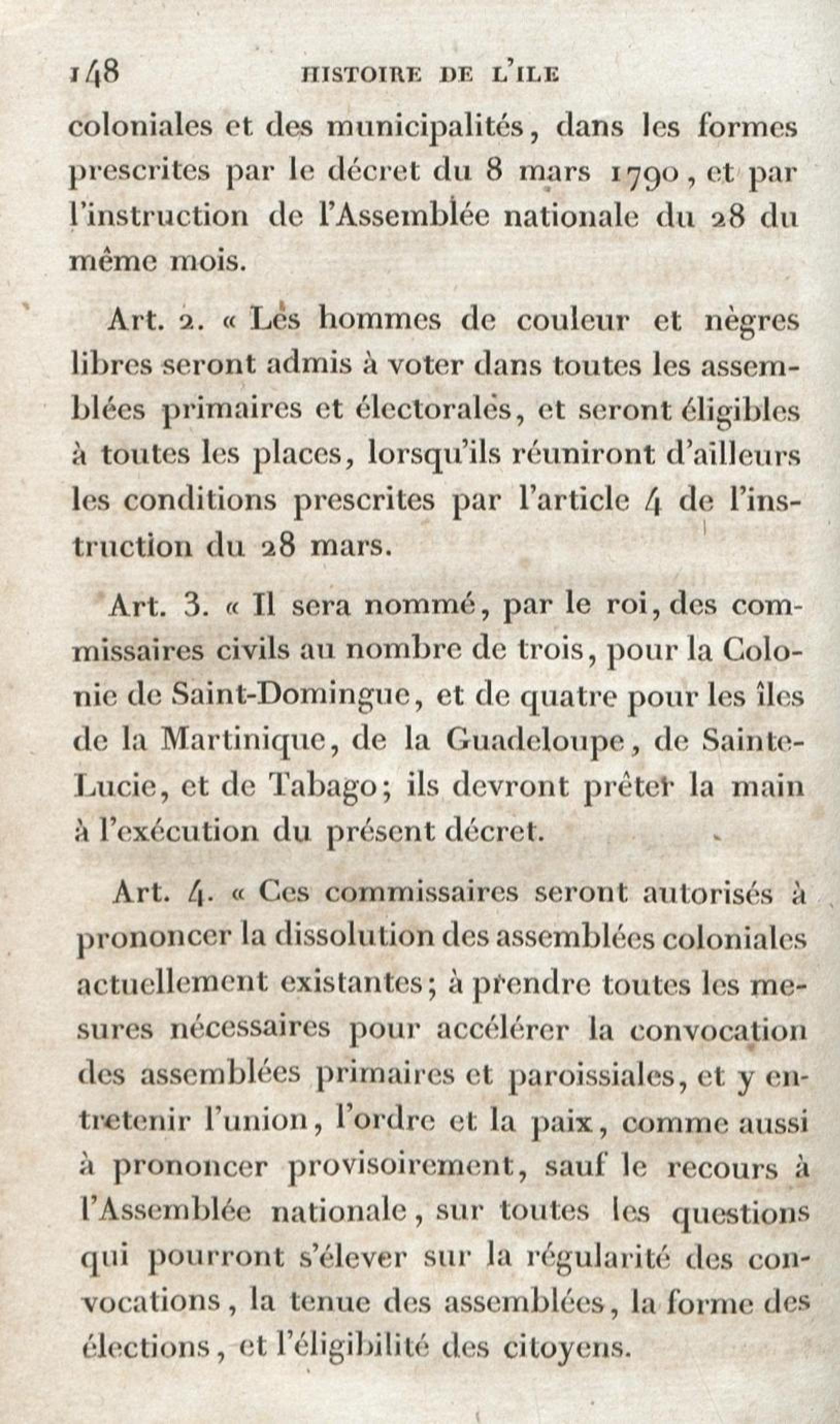 148 HISTOIRE DE L'ILE

coloniales et des municipalités, dans les formes prescrites par le décret du 8 mars 1790, et par l'instruction de l'Assemblée nationale du 28 du même mois.

Art. 2. « Les hommes de couleur et nègres libres seront admis à voter dans toutes les assemblées primaires et électorales, et seront éligibles à toutes les places, lorsqu'ils réuniront d'ailleurs les conditions prescrites par l'article 4 de l'instruction du 28 mars.

Art. 3. « Il sera nommé, par le roi, des commissaires civils au nombre de trois, pour la Colonie de Saint-Domingue, et de quatre pour les îles de la Martinique, de la Guadeloupe, de Sainte-Lucie, et de Tabago; ils devront prêter la main à l'exécution du présent décret.

Art. 4. « Ces commissaires seront autorisés à prononcer la dissolution des assemblées coloniales actuellement existantes; à prendre toutes les mesures nécessaires pour accélérer la convocation des assemblées primaires et paroissiales, et y entretenir l'union, l'ordre et la paix, comme aussi à prononcer provisoirement, sauf le recours à l'Assemblée nationale, sur toutes les questions qui pourront s'élever sur la régularité des convocations, la tenue des assemblées, la forme des élections, et l'éligibilité des citoyens.